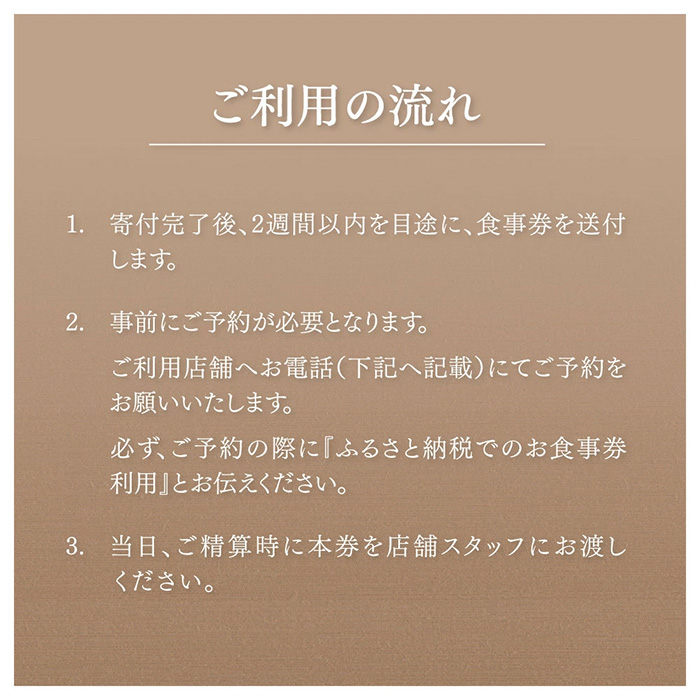 ご利用の流れ

1. 寄付完了後、2週間以内を目途に、食事券を送付します。

2. 事前にご予約が必要となります。

ご利用店舗へお電話（下記へ記載）にてご予約をお願いいたします。

必ず、ご予約の際に『ふるさと納税でのお食事券利用』とお伝えください。

3. 当日、ご精算時に本券を店舗スタッフにお渡しください。